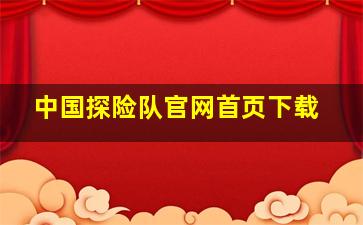 中国探险队官网首页下载